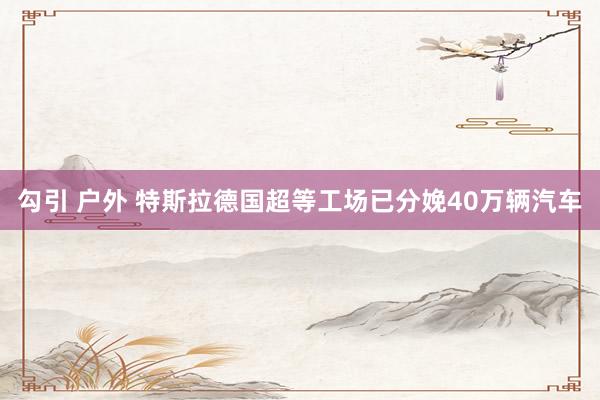 勾引 户外 特斯拉德国超等工场已分娩40万辆汽车